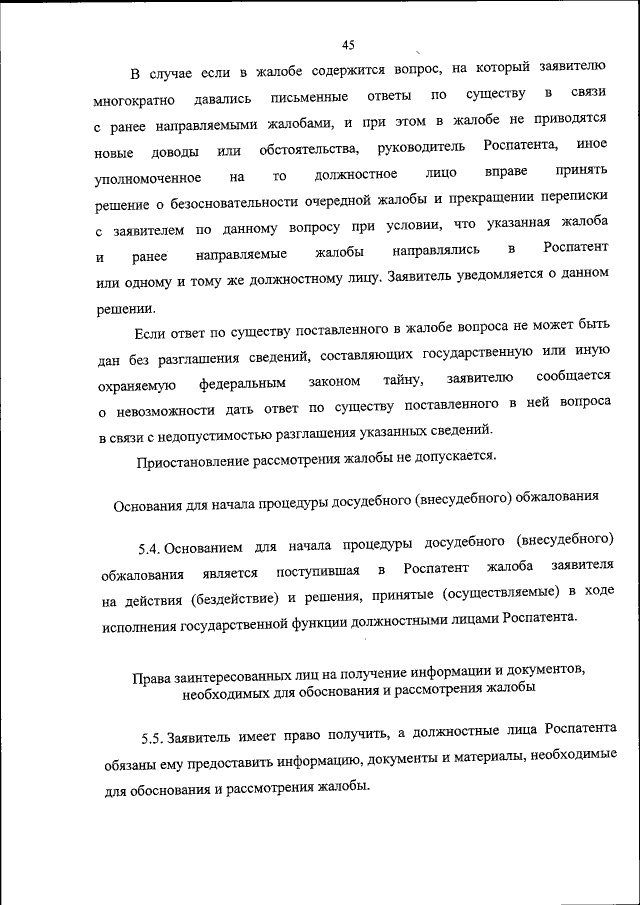 45

В случае если в жалобе содержится вопрос, на который заявителю многократно давались письменные ответы по существу в связи с ранее направляемыми жалобами, и при этом в жалобе не приводятся новые доводы или обстоятельства, руководитель Роспатента, иное уполномоченное на то должностное лицо вправе принять решение о безосновательности очередной жалобы и прекращении переписки с заявителем по данному вопросу при условии, что указанная жалоба и ранее направляемые жалобы направлялись в Роспатент или одному и тому же должностному лицу. Заявитель уведомляется о данном решении.

Если ответ по существу поставленного в жалобе вопроса не может быть дан без разглашения сведений, составляющих государственную или иную охраняемую федеральным законом тайну, заявителю сообщается о невозможности дать ответ по существу поставленного в ней вопроса в связи с недопустимостью разглашения указанных сведений.

Приостановление рассмотрения жалобы не допускается.

Основания для начала процедуры досудебного (внесудебного) обжалования

5.4. Основанием для начала процедуры досудебного (внесудебного) обжалования является поступившая в Роспатент жалоба заявителя на действия (бездействие) и решения, принятые (осуществляемые) в ходе исполнения государственной функции должностными лицами Роспатента.

Права заинтересованных лиц на получение информации и документов, необходимых для обоснования и рассмотрения жалобы

5.5. Заявитель имеет право получить, а должностные лица Роспатента обязаны ему предоставить информацию, документы и материалы, необходимые для обоснования и рассмотрения жалобы.